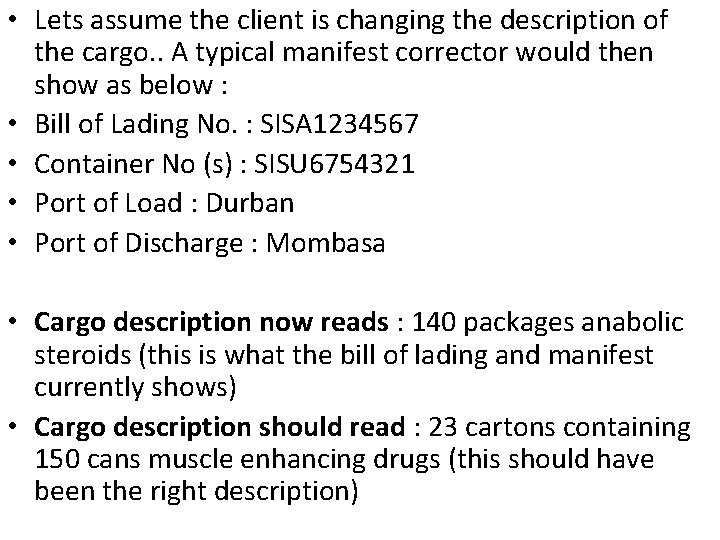 • Lets assume the client is changing the description of the cargo.. A typical manifest corrector would then show as below :
• Bill of Lading No. : SISA1234567
• Container No (s) : SISU6754321
• Port of Load : Durban
• Port of Discharge : Mombasa

• Cargo description now reads : 140 packages anabolic steroids (this is what the bill of lading and manifest currently shows)
• Cargo description should read : 23 cartons containing 150 cans muscle enhancing drugs (this should have been the right description)